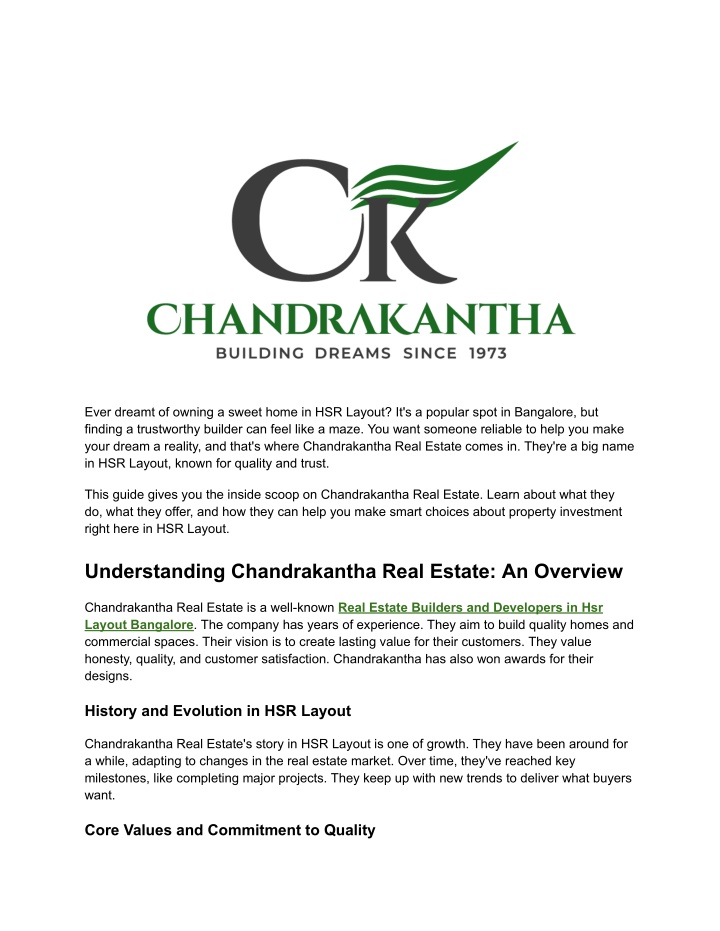 CK

CHANDRAKANTHA

BUILDING DREAMS SINCE 1973

Ever dreamt of owning a sweet home in HSR Layout? It's a popular spot in Bangalore, but finding a trustworthy builder can feel like a maze. You want someone reliable to help you make your dream a reality, and that's where Chandrakantha Real Estate comes in. They're a big name in HSR Layout, known for quality and trust.

This guide gives you the inside scoop on Chandrakantha Real Estate. Learn about what they do, what they offer, and how they can help you make smart choices about property investment right here in HSR Layout.

Understanding Chandrakantha Real Estate: An Overview

Chandrakantha Real Estate is a well-known Real Estate Builders and Developers in Hsr Layout Bangalore. The company has years of experience. They aim to build quality homes and commercial spaces. Their vision is to create lasting value for their customers. They value honesty, quality, and customer satisfaction. Chandrakantha has also won awards for their designs.

History and Evolution in HSR Layout

Chandrakantha Real Estate's story in HSR Layout is one of growth. They have been around for a while, adapting to changes in the real estate market. Over time, they've reached key milestones, like completing major projects. They keep up with new trends to deliver what buyers want.

Core Values and Commitment to Quality